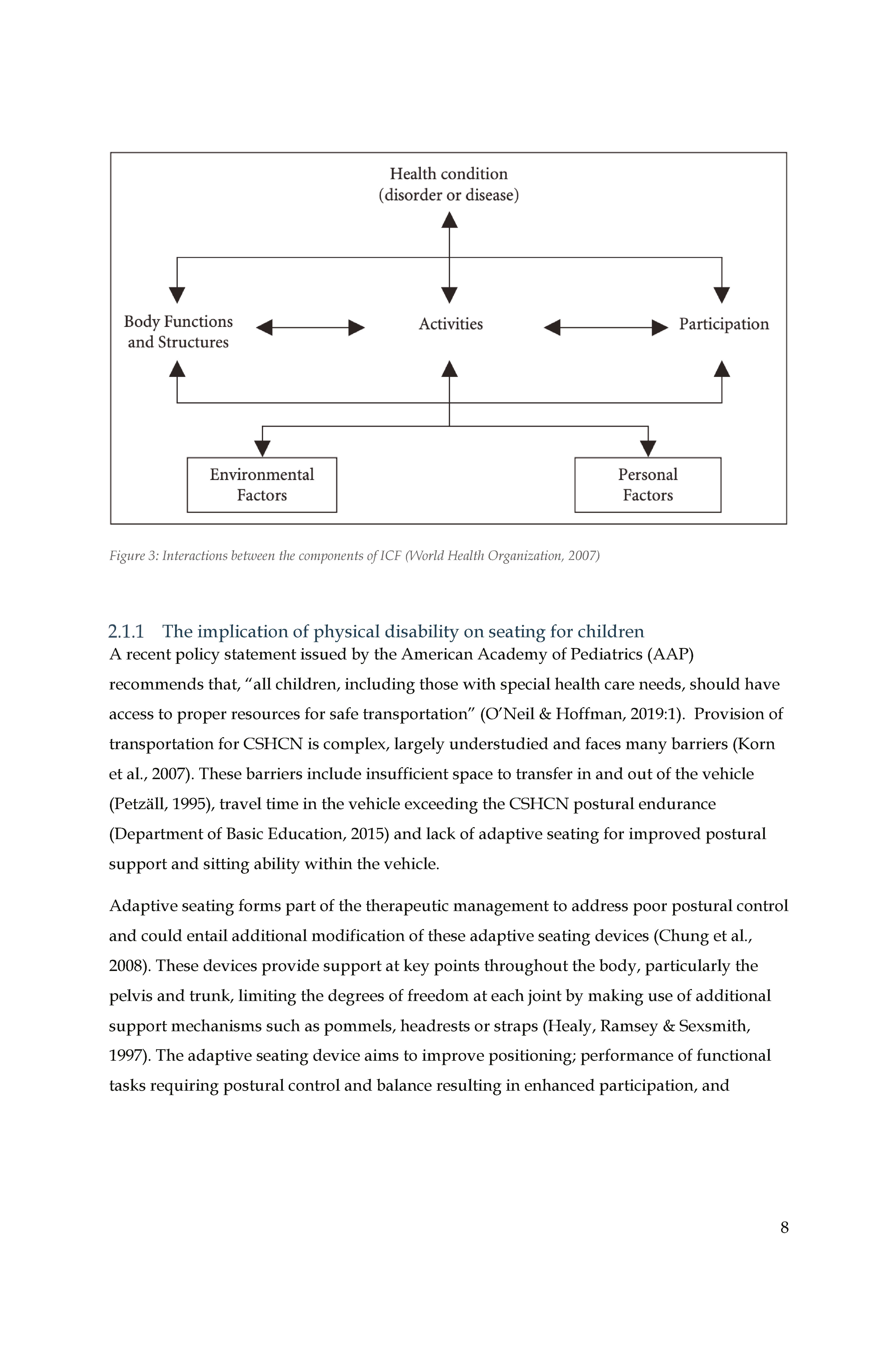 Health condition
(disorder or disease)

Body Functions and Structures

Activities

Participation

Environmental Factors

Personal Factors

Figure 3: Interactions between the components of ICF (World Health Organization, 2007)

2.1.1 The implication of physical disability on seating for children

A recent policy statement issued by the American Academy of Pediatrics (AAP) recommends that, “all children, including those with special health care needs, should have access to proper resources for safe transportation” (O’Neil & Hoffman, 2019:1). Provision of transportation for CSHCN is complex, largely understudied and faces many barriers (Korn et al., 2007). These barriers include insufficient space to transfer in and out of the vehicle (Petzäll, 1995), travel time in the vehicle exceeding the CSHCN postural endurance (Department of Basic Education, 2015) and lack of adaptive seating for improved postural support and sitting ability within the vehicle.

Adaptive seating forms part of the therapeutic management to address poor postural control and could entail additional modification of these adaptive seating devices (Chung et al., 2008). These devices provide support at key points throughout the body, particularly the pelvis and trunk, limiting the degrees of freedom at each joint by making use of additional support mechanisms such as pommels, headrests or straps (Healy, Ramsey & Sexsmith, 1997). The adaptive seating device aims to improve positioning; performance of functional tasks requiring postural control and balance resulting in enhanced participation, and

8